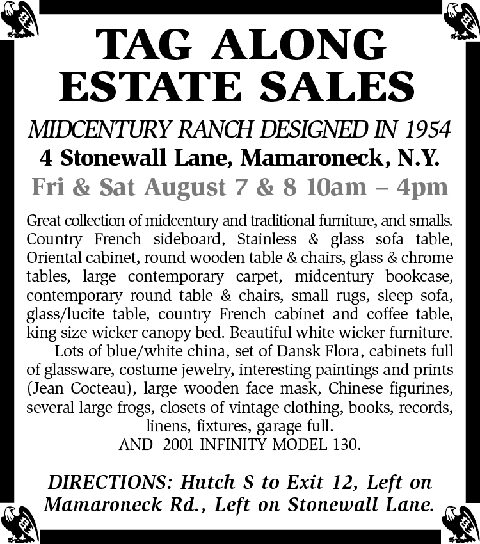 TAG ALONG ESTATE SALES

MIDCENTURY RANCH DESIGNED IN 1954

4 Stonewall Lane, Mamaroneck, N.Y.

Fri & Sat August 7 & 8 10am – 4pm

Great collection of midcentury and traditional furniture, and smalls. Country French sideboard, Stainless & glass sofa table, Oriental cabinet, round wooden table & chairs, glass & chrome tables, large contemporary carpet, midcentury bookcase, contemporary round table & chairs, small rugs, sleep sofa, glass/lucite table, country French cabinet and coffee table, king size wicker canopy bed. Beautiful white wicker furniture.

Lots of blue/white china, set of Dansk Flora, cabinets full of glassware, costume jewelry, interesting paintings and prints (Jean Cocteau), large wooden face mask, Chinese figurines, several large frogs, closets of vintage clothing, books, records, linens, fixtures, garage full.

AND 2001 INFINITY MODEL 130.

DIRECTIONS: Hutch S to Exit 12, Left on Mamaroneck Rd., Left on Stonewall Lane.